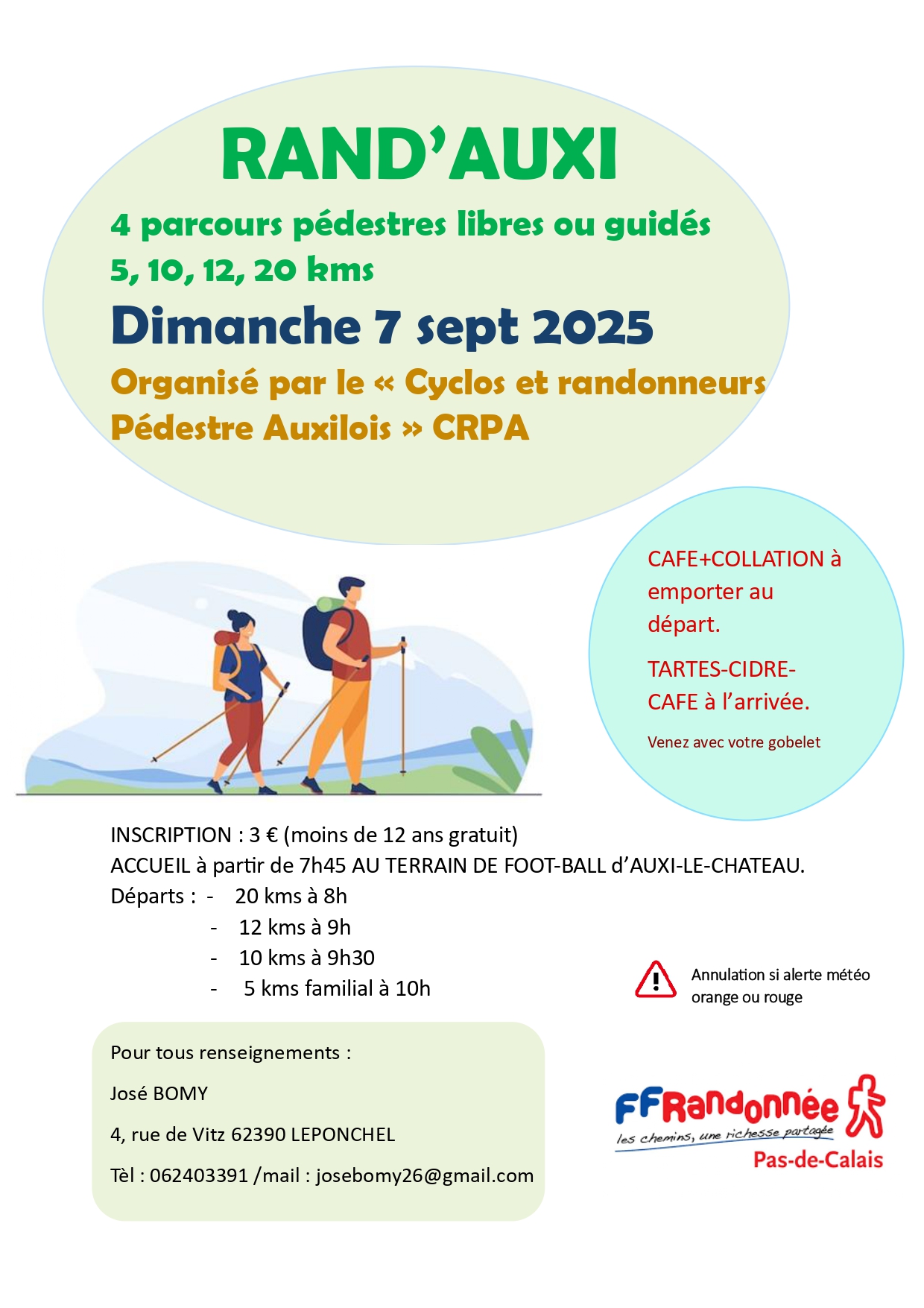 RAND'AUXI

4 parcours pédestres libres ou guidés
5, 10, 12, 20 kms

Dimanche 7 sept 2025

Organisé par le « Cyclos et randonneurs Pédestre Auxilois » CRPA

CAFE+COLLATION à emporter au départ.

TARTES-CIDRE-CAFE à l'arrivée.

Venez avec votre gobelet

INSCRIPTION : 3 € (moins de 12 ans gratuit)
ACCUEIL à partir de 7h45 AU TERRAIN DE FOOT-BALL d'AUXI-LE-CHATEAU.
Départs : - 20 kms à 8h
- 12 kms à 9h
- 10 kms à 9h30
- 5 kms familial à 10h

Annulation si alerte météo orange ou rouge

Pour tous renseignements :

José BOMY

4, rue de Vitz 62390 LEPONCHEL

Tèl : 062403391 /mail : josebomy26@gmail.com

FFRandonnée
les chemins, une richesse partagée
Pas-de-Calais